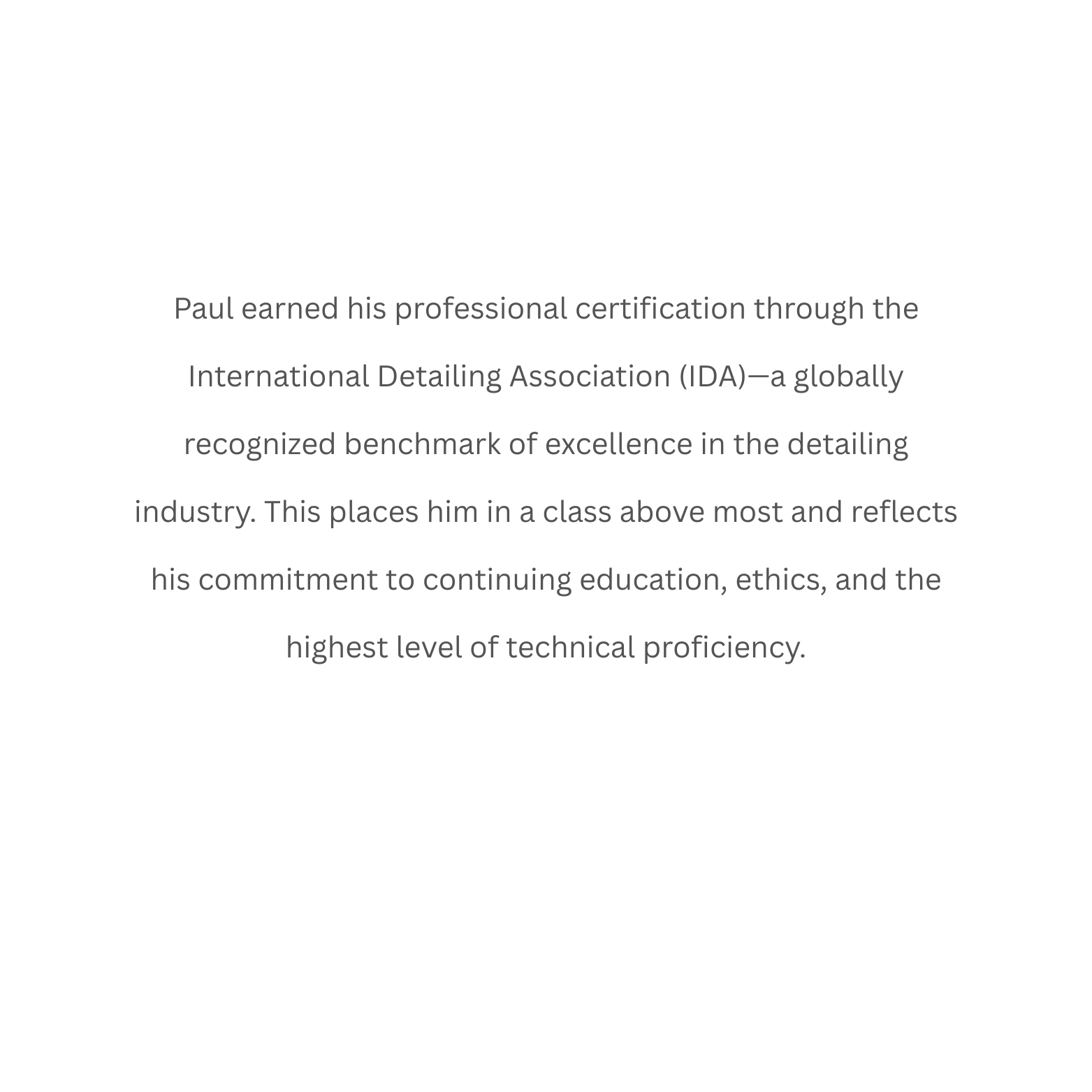 Paul earned his professional certification through the International Detailing Association (IDA)—a globally recognized benchmark of excellence in the detailing industry. This places him in a class above most and reflects his commitment to continuing education, ethics, and the highest level of technical proficiency.